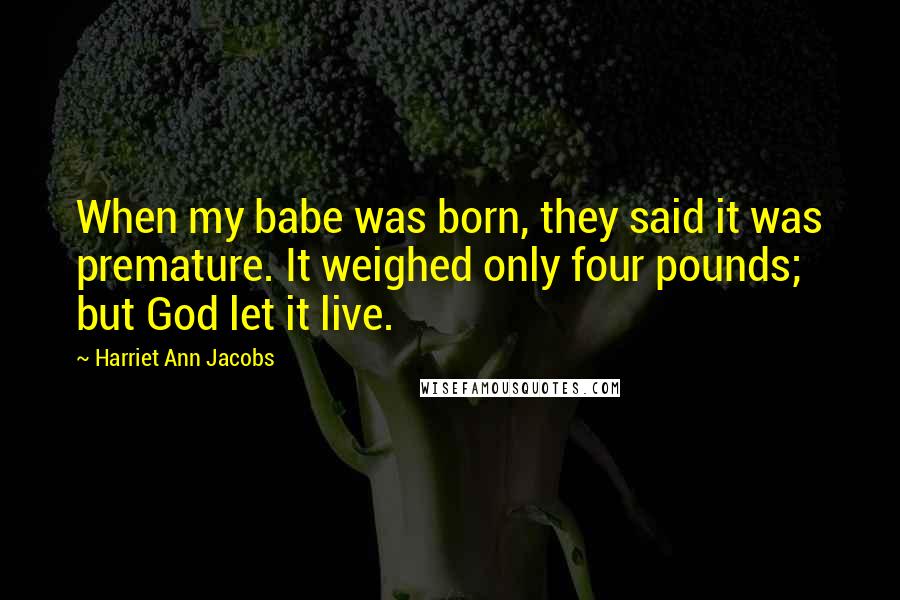 When my babe was born, they said it was premature. It weighed only four pounds; but God let it live.

~ Harriet Ann Jacobs

WISEFAMOUSQUOTES.COM